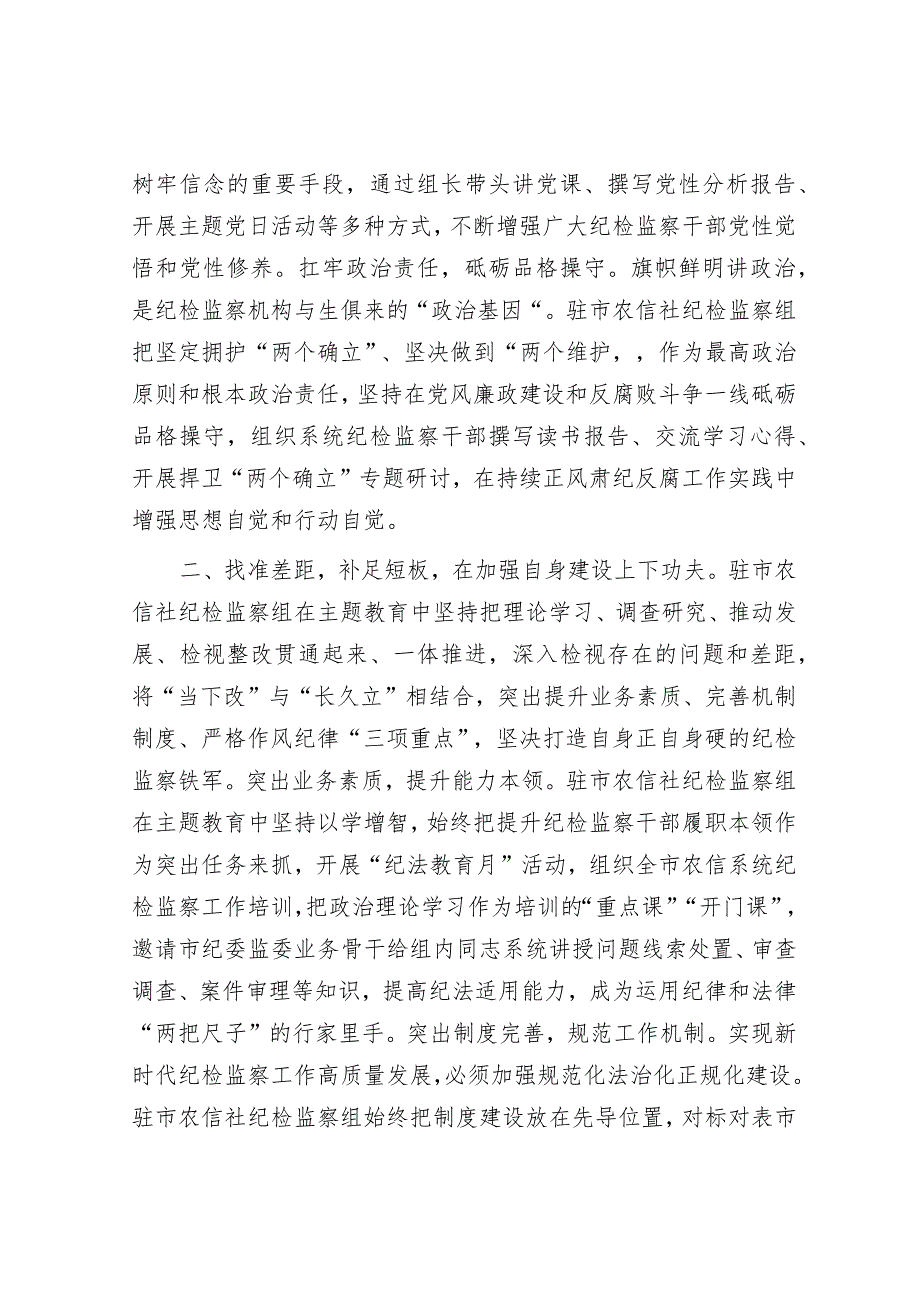 树牢信念的重要手段，通过组长带头讲党课、撰写党性分析报告、开展主题党日活动等多种方式，不断增强广大纪检监察干部党性觉悟和党性修养。扛牢政治责任，砥砺品格操守。旗帜鲜明讲政治，是纪检监察机构与生俱来的“政治基因“。驻市农信社纪检监察组把坚定拥护“两个确立”、坚决做到“两个维护，，作为最高政治原则和根本政治责任，坚持在党风廉政建设和反腐败斗争一线砥砺品格操守，组织系统纪检监察干部撰写读书报告、交流学习心得、开展捍卫“两个确立”专题研讨，在持续正风肃纪反腐工作实践中增强思想自觉和行动自觉。

二、找准差距，补足短板，在加强自身建设上下功夫。驻市农信社纪检监察组在主题教育中坚持把理论学习、调查研究、推动发展、检视整改贯通起来、一体推进，深入检视存在的问题和差距，将“当下改”与“长久立”相结合，突出提升业务素质、完善机制制度、严格作风纪律“三项重点”，坚决打造自身正自身硬的纪检监察铁军。突出业务素质，提升能力本领。驻市农信社纪检监察组在主题教育中坚持以学增智，始终把提升纪检监察干部履职本领作为突出任务来抓，开展“纪法教育月”活动，组织全市农信系统纪检监察工作培训，把政治理论学习作为培训的“重点课”“开门课”，邀请市纪委监委业务骨干给组内同志系统讲授问题线索处置、审查调查、案件审理等知识，提高纪法适用能力，成为运用纪律和法律“两把尺子”的行家里手。突出制度完善，规范工作机制。实现新时代纪检监察工作高质量发展，必须加强规范化法治化正规化建设。驻市农信社纪检监察组始终把制度建设放在先导位置，对标对表市